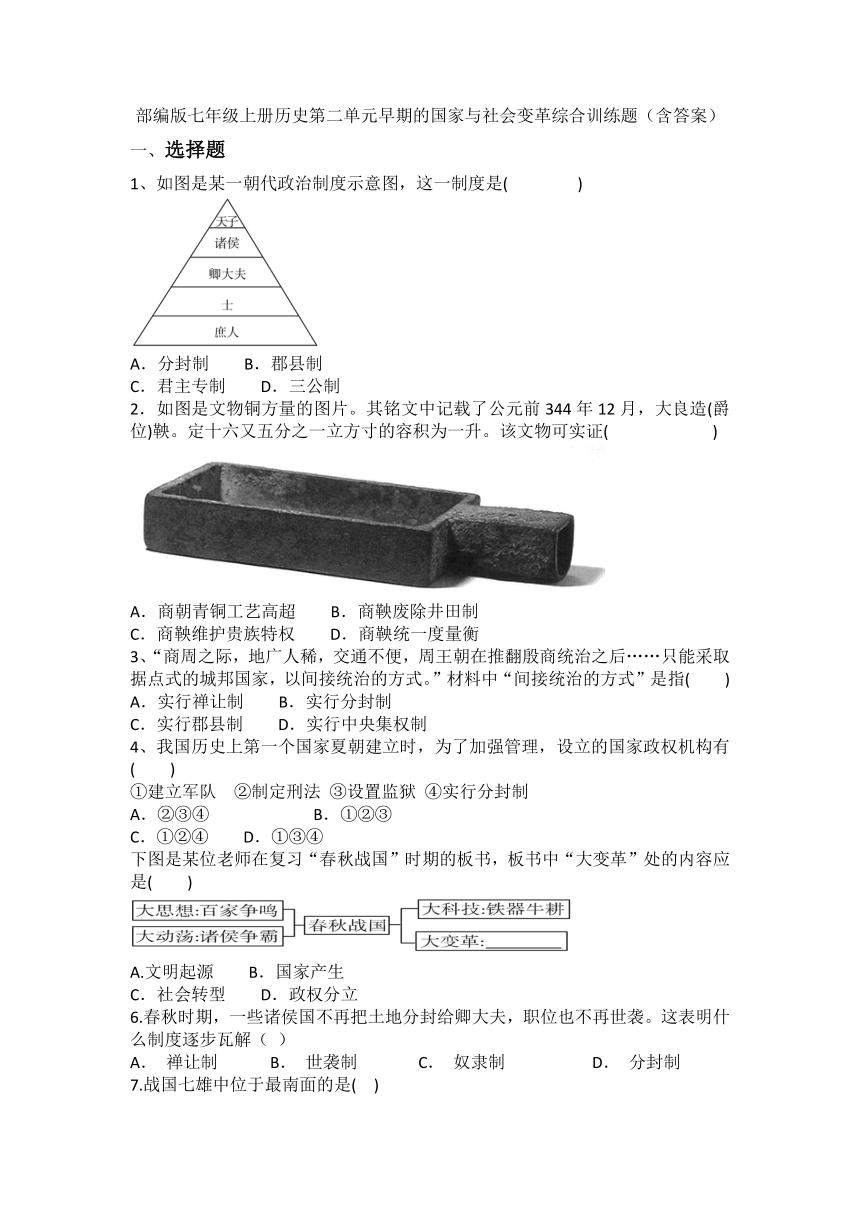 部编版七年级上册历史第二单元早期的国家与社会变革综合训练题（含答案）

一、选择题

1、如图是某一朝代政治制度示意图，这一制度是(　　　　)

天子
诸侯
卿大夫
士
庶人

A．分封制　　B．郡县制
C．君主专制　　D．三公制

2．如图是文物铜方量的图片。其铭文中记载了公元前 344 年 12 月，大良造(爵位)鞅。定十六又五分之一立方寸的容积为一升。该文物可实证(　　　　　　)

A．商朝青铜工艺高超　　B．商鞅废除井田制
C．商鞅维护贵族特权　　D．商鞅统一度量衡

3、“商周之际，地广人稀，交通不便，周王朝在推翻殷商统治之后……只能采取据点式的城邦国家，以间接统治的方式。”材料中“间接统治的方式”是指(　　)
A．实行禅让制　　B．实行分封制
C．实行郡县制　　D．实行中央集权制

4、我国历史上第一个国家夏朝建立时，为了加强管理，设立的国家政权机构有(　　)
①建立军队　②制定刑法　③设置监狱　④实行分封制
A．②③④　　　　B．①②③
C．①②④　　D．①③④

下图是某位老师在复习“春秋战国”时期的板书，板书中“大变革”处的内容应是(　　)

大思想:百家争鸣
大动荡:诸侯争霸
春秋战国
大科技:铁器牛耕
大变革:________

A.文明起源　　B．国家产生
C．社会转型　　D．政权分立

6.春秋时期，一些诸侯国不再把土地分封给卿大夫，职位也不再世袭。这表明什么制度逐步瓦解（　）
A．　禅让制　　B．　世袭制　　C．　奴隶制　　D．　分封制

7.战国七雄中位于最南面的是(　)